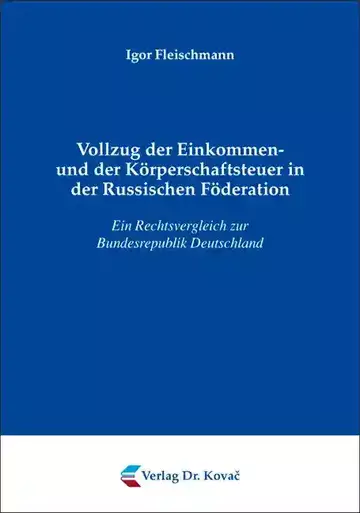 Igor Fleischmann

Vollzug der Einkommen- und der Körperschaftsteuer in der Russischen Föderation

Ein Rechtsvergleich zur Bundesrepublik Deutschland

Verlag Dr. Kovač